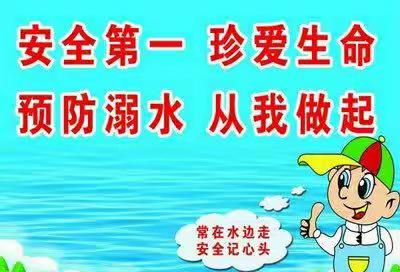 安全第一 珍爱生命
预防溺水 从我做起

常在水边走
安全记心头